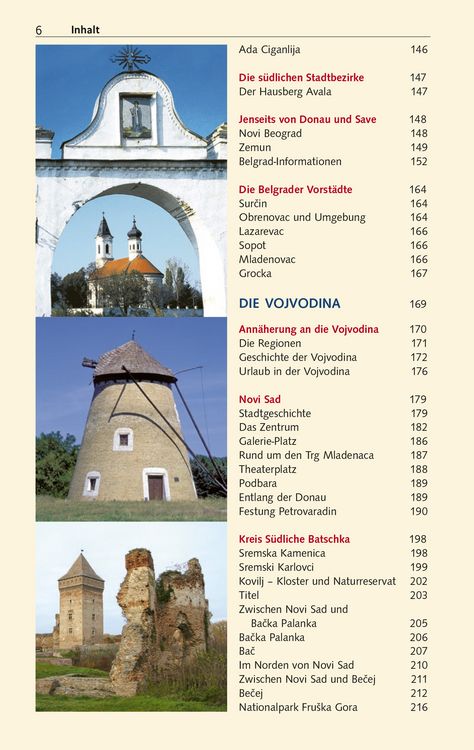 6 Inhalt

Ada Ciganlija 146

Die südlichen Stadtbezirke 147
Der Hausberg Avala 147

Jenseits von Donau und Save 148
Novi Beograd 148
Zemun 149
Belgrad-Informationen 152

Die Belgrader Vorstädte 164
Surčin 164
Obrenovac und Umgebung 164
Lazarevac 166
Sopot 166
Mladenovac 166
Grocka 167

DIE VOJVODINA 169

Annäherung an die Vojvodina 170
Die Regionen 171
Geschichte der Vojvodina 172
Urlaub in der Vojvodina 176

Novi Sad 179
Stadtgeschichte 179
Das Zentrum 182
Galerie-Platz 186
Rund um den Trg Mladenaca 187
Theaterplatz 188
Podbara 189
Entlang der Donau 189
Festung Petrovaradin 190

Kreis Südliche Batschka 198
Sremska Kamenica 198
Sremski Karlovci 199
Kovilj – Kloster und Naturreservat 202
Titel 203
Zwischen Novi Sad und Bačka Palanka 205
Bačka Palanka 206
Bač 207
Im Norden von Novi Sad 210
Zwischen Novi Sad und Bečej 211
Bečej 212
Nationalpark Fruška Gora 216